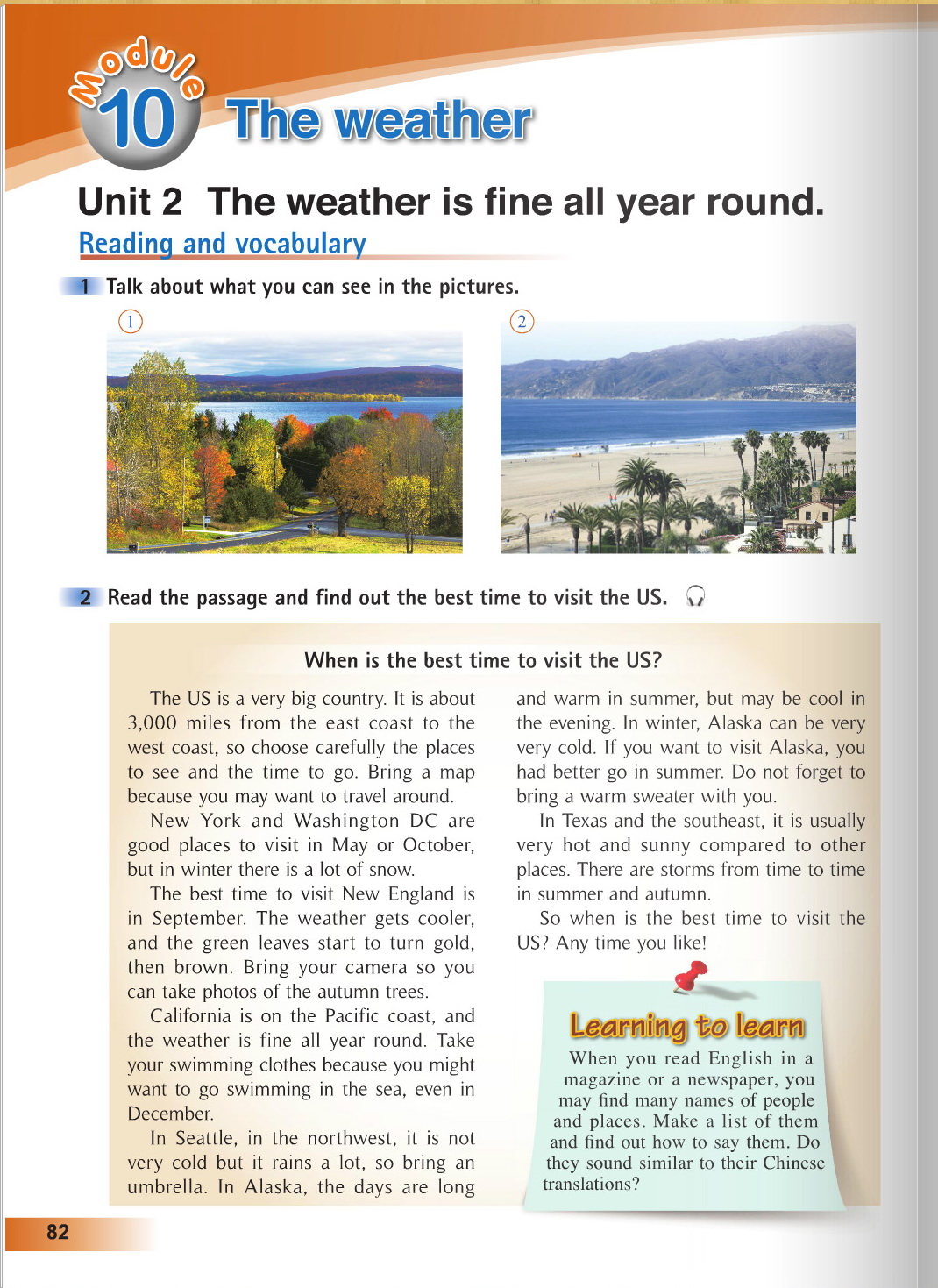 Module 10 The weather

Unit 2 The weather is fine all year round.

Reading and vocabulary

1 Talk about what you can see in the pictures.

①

②

2 Read the passage and find out the best time to visit the US.

When is the best time to visit the US?

The US is a very big country. It is about 3,000 miles from the east coast to the west coast, so choose carefully the places to see and the time to go. Bring a map because you may want to travel around.

New York and Washington DC are good places to visit in May or October, but in winter there is a lot of snow.

The best time to visit New England is in September. The weather gets cooler, and the green leaves start to turn gold, then brown. Bring your camera so you can take photos of the autumn trees.

California is on the Pacific coast, and the weather is fine all year round. Take your swimming clothes because you might want to go swimming in the sea, even in December.

In Seattle, in the northwest, it is not very cold but it rains a lot, so bring an umbrella. In Alaska, the days are long and warm in summer, but may be cool in the evening. In winter, Alaska can be very very cold. If you want to visit Alaska, you had better go in summer. Do not forget to bring a warm sweater with you.

In Texas and the southeast, it is usually very hot and sunny compared to other places. There are storms from time to time in summer and autumn.

So when is the best time to visit the US? Any time you like!

Learning to learn

When you read English in a magazine or a newspaper, you may find many names of people and places. Make a list of them and find out how to say them. Do they sound similar to their Chinese translations?

82